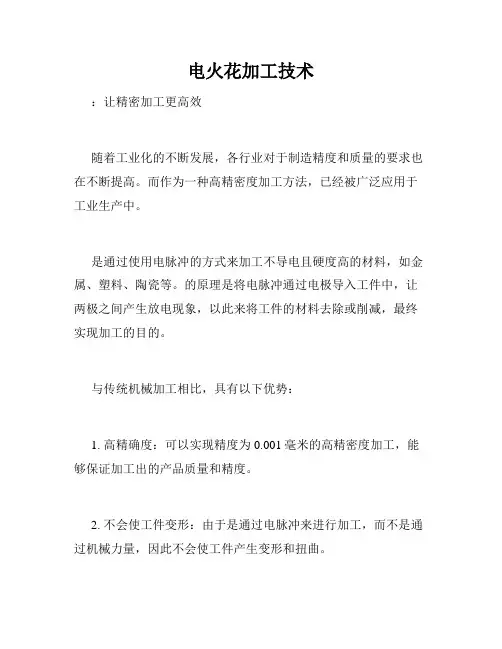 电火花加工技术

：让精密加工更高效

随着工业化的不断发展，各行业对于制造精度和质量的要求也在不断提高。而作为一种高精密度加工方法，已经被广泛应用于工业生产中。

是通过使用电脉冲的方式来加工不导电且硬度高的材料，如金属、塑料、陶瓷等。的原理是将电脉冲通过电极导入工件中，让两极之间产生放电现象，以此来将工件的材料去除或削减，最终实现加工的目的。

与传统机械加工相比，具有以下优势：

1. 高精确度：可以实现精度为 0.001 毫米的高精密度加工，能够保证加工出的产品质量和精度。

2. 不会使工件变形：由于是通过电脉冲来进行加工，而不是通过机械力量，因此不会使工件产生变形和扭曲。